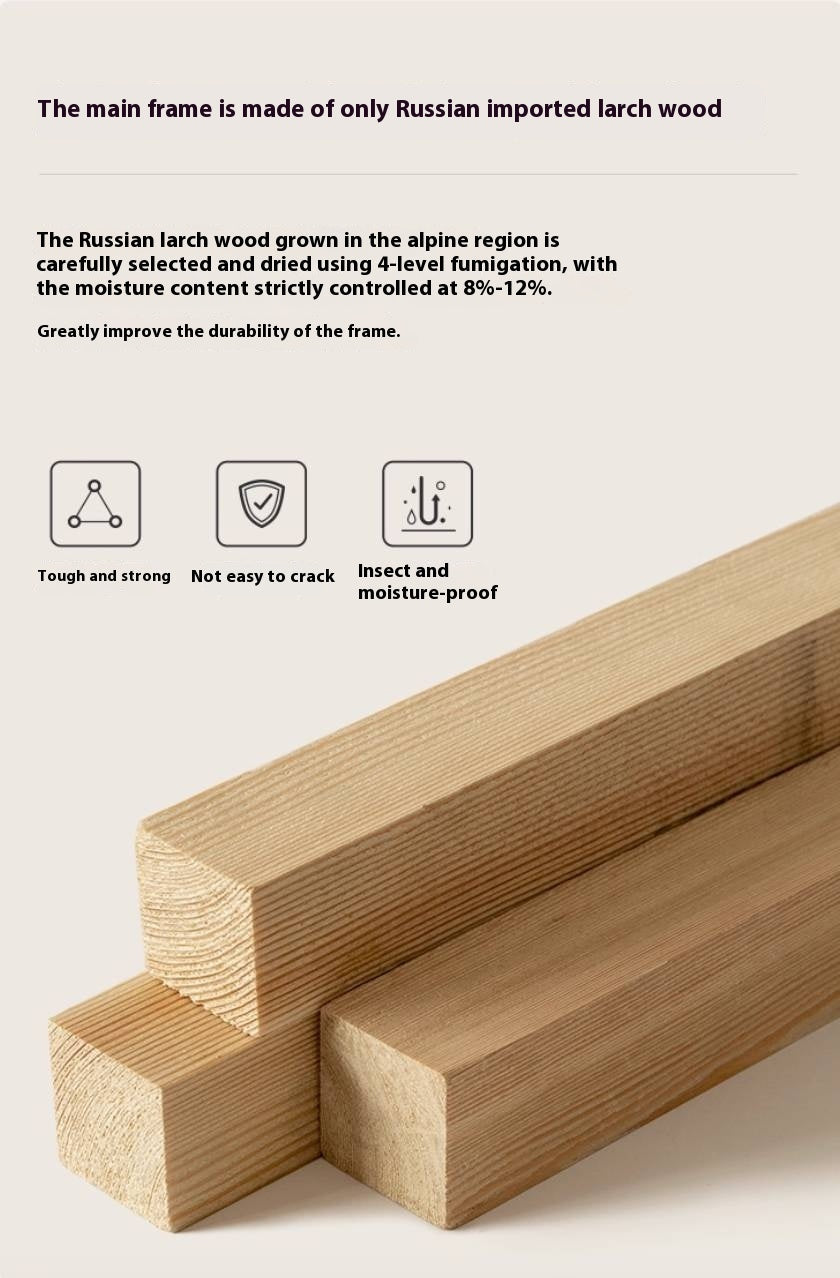 The main frame is made of only Russian imported larch wood

The Russian larch wood grown in the alpine region is carefully selected and dried using 4-level fumigation, with the moisture content strictly controlled at 8%-12%.

Greatly improve the durability of the frame.

Tough and strong

Not easy to crack

Insect and
moisture-proof